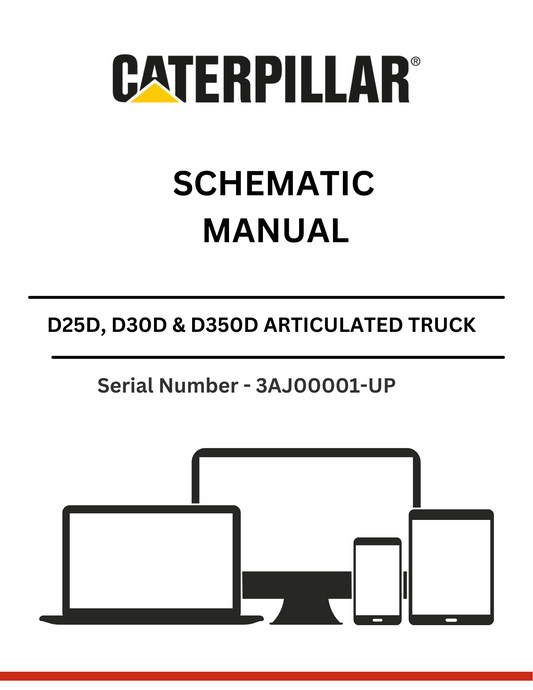 CATERPILLAR®

SCHEMATIC
MANUAL

D25D, D30D & D350D ARTICULATED TRUCK

Serial Number - 3AJ00001-UP